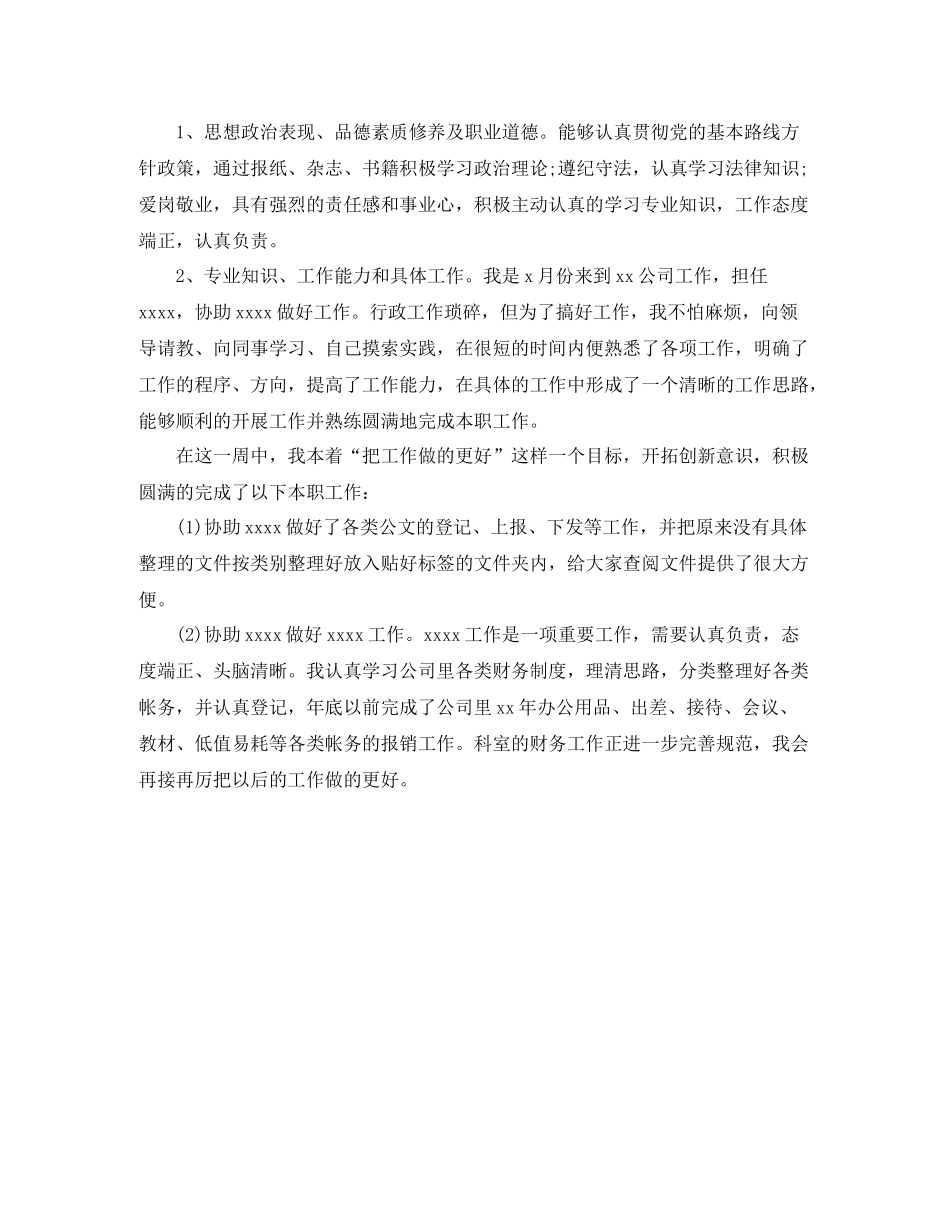 1、思想政治表现、品德素质修养及职业道德。能够认真贯彻党的基本路线方针政策，通过报纸、杂志、书籍积极学习政治理论;遵纪守法，认真学习法律知识;爱岗敬业，具有强烈的责任感和事业心，积极主动认真的学习专业知识，工作态度端正，认真负责。

2、专业知识、工作能力和具体工作。我是 x 月份来到 xx 公司工作，担任 xxxx，协助 xxxx 做好工作。行政工作琐碎，但为了搞好工作，我不怕麻烦，向领导请教、向同事学习、自己摸索实践，在很短的时间内便熟悉了各项工作，明确了工作的程序、方向，提高了工作能力，在具体的工作中形成了一个清晰的工作思路，能够顺利的开展工作并熟练圆满地完成本职工作。

在这一周中，我本着“把工作做的更好”这样一个目标，开拓创新意识，积极圆满的完成了以下本职工作：

(1)协助 xxxx 做好了各类公文的登记、上报、下发等工作，并把原来没有具体整理的文件按类别整理好放入贴好标签的文件夹内，给大家查阅文件提供了很大方便。

(2)协助 xxxx 做好 xxxx 工作。xxxx 工作是一项重要工作，需要认真负责，态度端正、头脑清晰。我认真学习公司里各类财务制度，理清思路，分类整理好各类帐务，并认真登记，年底以前完成了公司里 xx 年办公用品、出差、接待、会议、教材、低值易耗等各类帐务的报销工作。科室的财务工作正进一步完善规范，我会再接再厉把以后的工作做的更好。